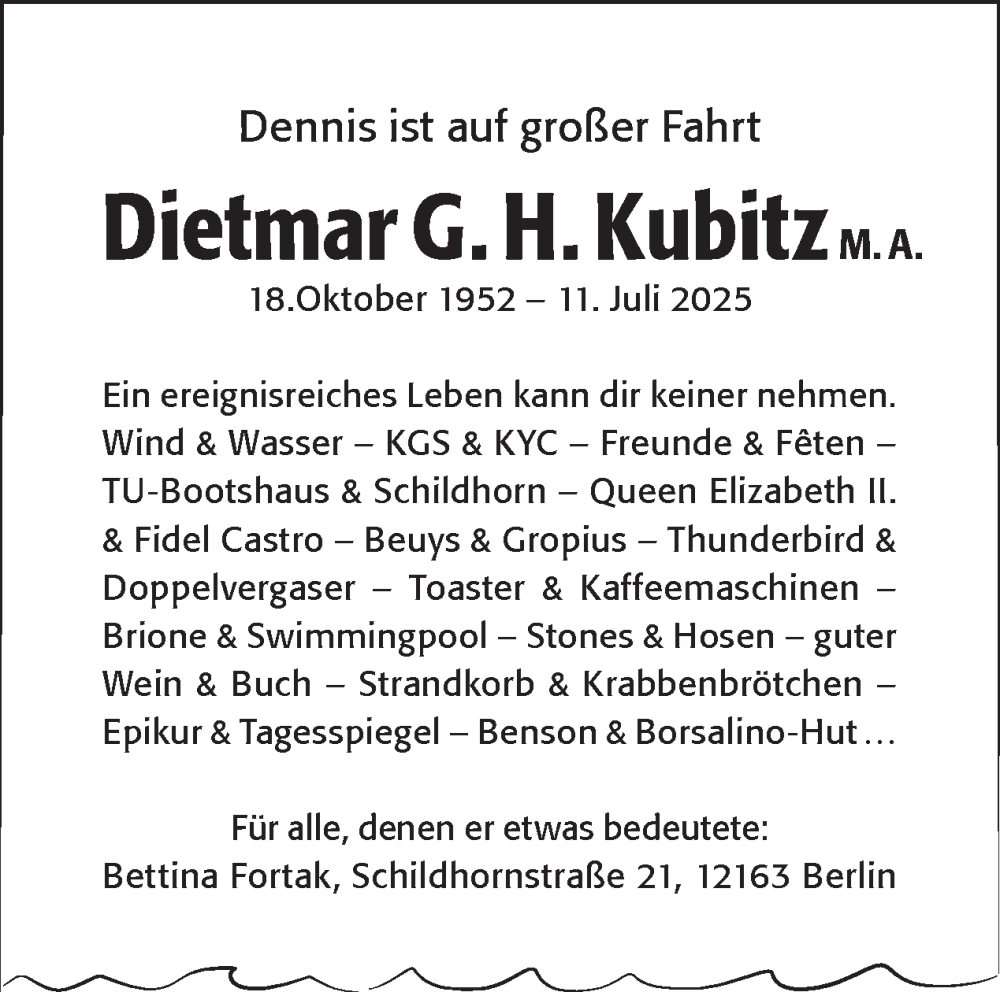 Dennis ist auf großer Fahrt

Dietmar G. H. Kubitz M. A.

18.Oktober 1952 – 11. Juli 2025

Ein ereignisreiches Leben kann dir keiner nehmen. Wind & Wasser – KGS & KYC – Freunde & Fêten – TU-Bootshaus & Schildhorn – Queen Elizabeth II. & Fidel Castro – Beuys & Gropius – Thunderbird & Doppelvergaser – Toaster & Kaffeemaschinen – Brione & Swimmingpool – Stones & Hosen – guter Wein & Buch – Strandkorb & Krabbenbrötchen – Epikur & Tagesspiegel – Benson & Borsalino-Hut …

Für alle, denen er etwas bedeutete:
Bettina Fortak, Schildhornstraße 21, 12163 Berlin